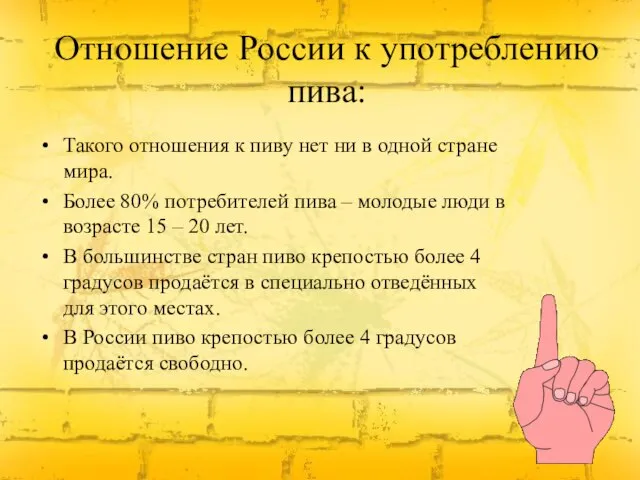 Отношение России к употреблению пива:

• Такого отношения к пиву нет ни в одной стране мира.
• Более 80% потребителей пива – молодые люди в возрасте 15 – 20 лет.
• В большинстве стран пиво крепостью более 4 градусов продаётся в специально отведённых для этого местах.
• В России пиво крепостью более 4 градусов продаётся свободно.